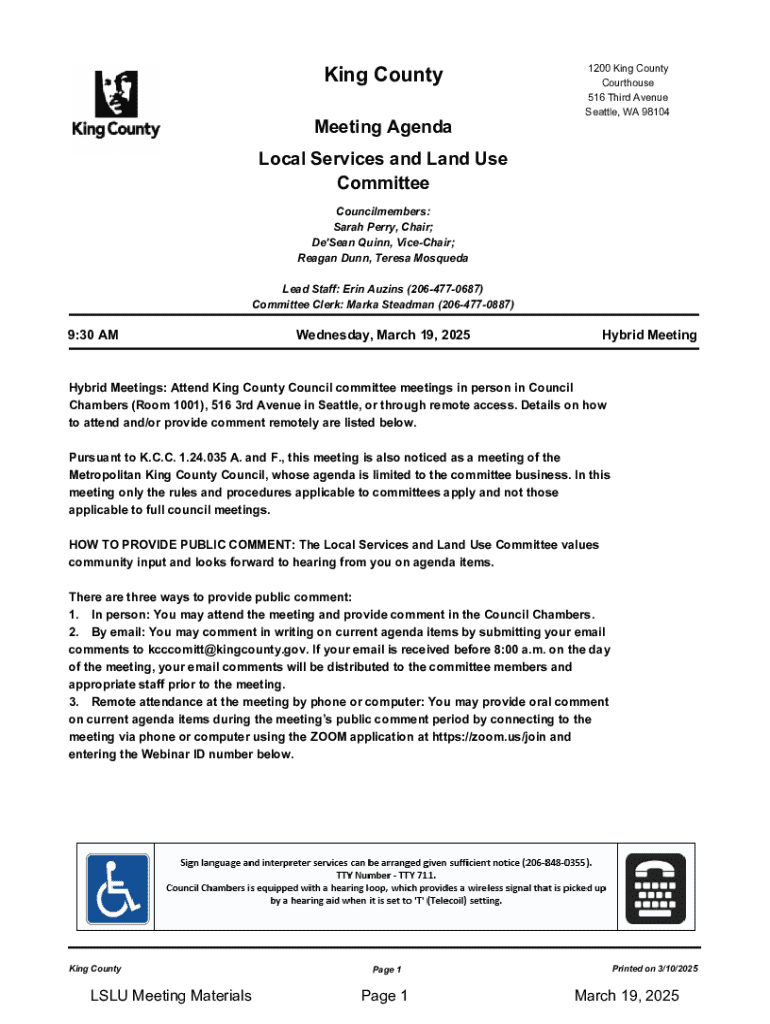 King County

King County

1200 King County Courthouse
516 Third Avenue
Seattle, WA 98104

Meeting Agenda

Local Services and Land Use Committee

Councilmembers:
Sarah Perry, Chair;
De'Sean Quinn, Vice-Chair;
Reagan Dunn, Teresa Mosqueda

Lead Staff: Erin Auzins (206-477-0687)
Committee Clerk: Marka Steadman (206-477-0887)

9:30 AM

Wednesday, March 19, 2025

Hybrid Meeting

Hybrid Meetings: Attend King County Council committee meetings in person in Council Chambers (Room 1001), 516 3rd Avenue in Seattle, or through remote access. Details on how to attend and/or provide comment remotely are listed below.

Pursuant to K.C.C. 1.24.035 A. and F., this meeting is also noticed as a meeting of the Metropolitan King County Council, whose agenda is limited to the committee business. In this meeting only the rules and procedures applicable to committees apply and not those applicable to full council meetings.

HOW TO PROVIDE PUBLIC COMMENT: The Local Services and Land Use Committee values community input and looks forward to hearing from you on agenda items.

There are three ways to provide public comment:
1. In person: You may attend the meeting and provide comment in the Council Chambers.
2. By email: You may comment in writing on current agenda items by submitting your email comments to kcccomitt@kingcounty.gov. If your email is received before 8:00 a.m. on the day of the meeting, your email comments will be distributed to the committee members and appropriate staff prior to the meeting.
3. Remote attendance at the meeting by phone or computer: You may provide oral comment on current agenda items during the meeting's public comment period by connecting to the meeting via phone or computer using the ZOOM application at https://zoom.us/join and entering the Webinar ID number below.

Sign language and interpreter services can be arranged given sufficient notice (206-848-0355).
TTY Number - TTY 711.
Council Chambers is equipped with a hearing loop, which provides a wireless signal that is picked up by a hearing aid when it is set to 'T' (Telecoil) setting.

King County

Page 1

Printed on 3/10/2025

LSLU Meeting Materials

Page 1

March 19, 2025